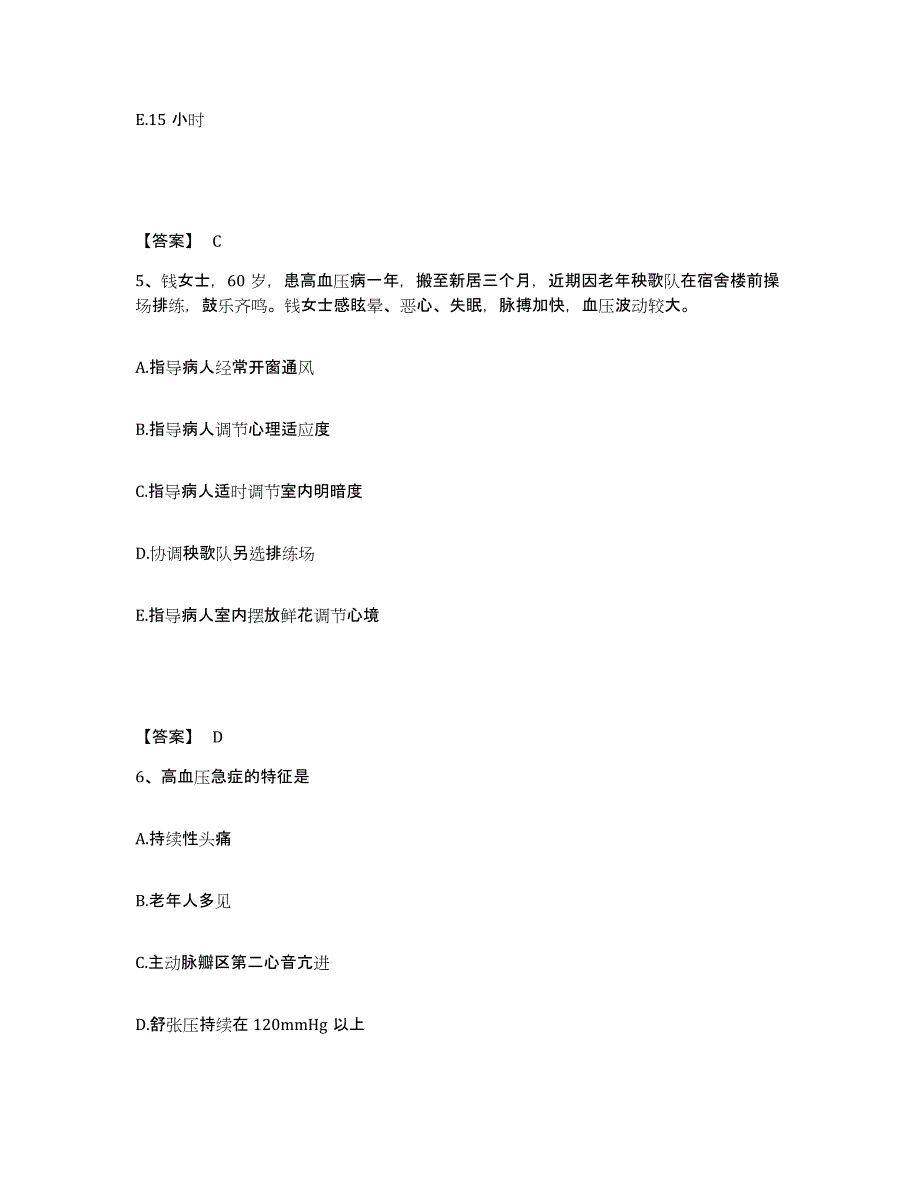 E.15 小时

【答案】 C

5、钱女士，60 岁，患高血压病一年，搬至新居三个月，近期因老年秧歌队在宿舍楼前操场排练，鼓乐齐鸣。钱女士感眩晕、恶心、失眠，脉搏加快，血压波动较大。

A.指导病人经常开窗通风

B.指导病人调节心理适应度

C.指导病人适时调节室内明暗度

D.协调秧歌队另选排练场

E.指导病人室内摆放鲜花调节心境

【答案】 D

6、高血压急症的特征是

A.持续性头痛

B.老年人多见

C.主动脉瓣区第二心音亢进

D.舒张压持续在 120mmHg 以上